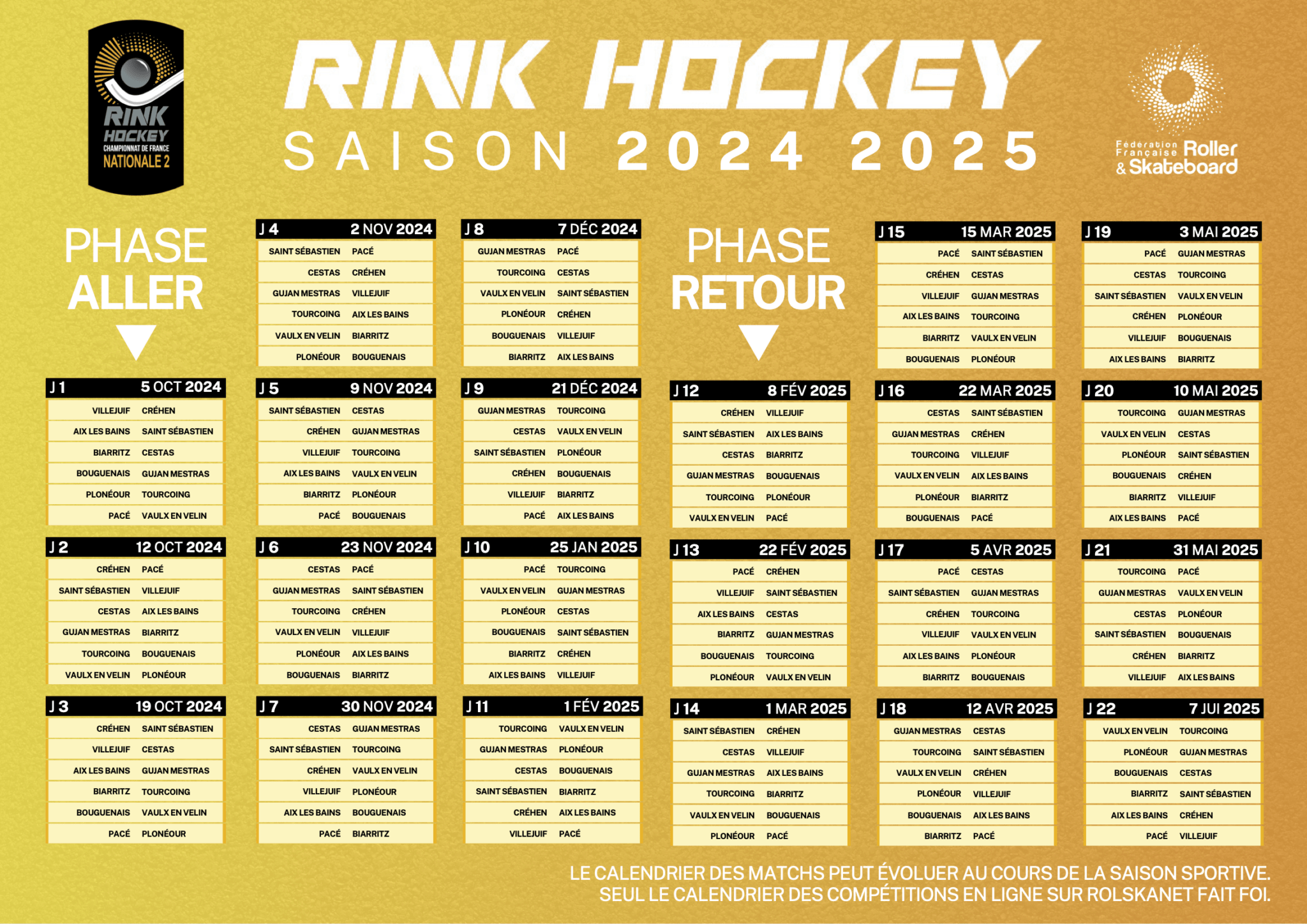 RINK HOCKEY
CHAMPIONNAT DE FRANCE
NATIONALE 2

RINK HOCKEY
SAISON 2024 2025

Fédération Française Roller & Skateboard

PHASE ALLER

| J 1 | 5 OCT 2024 |
|---|---|
| VILLEJUIF | CRÉHEN |
| AIX LES BAINS | SAINT SÉBASTIEN |
| BIARRITZ | CESTAS |
| BOUGUENAIS | GUJAN MESTRAS |
| PLONÉOUR | TOURCOING |
| PACÉ | VAULX EN VELIN |

| J 2 | 12 OCT 2024 |
|---|---|
| CRÉHEN | PACÉ |
| SAINT SÉBASTIEN | VILLEJUIF |
| CESTAS | AIX LES BAINS |
| GUJAN MESTRAS | BIARRITZ |
| TOURCOING | BOUGUENAIS |
| VAULX EN VELIN | PLONÉOUR |

| J 3 | 19 OCT 2024 |
|---|---|
| CRÉHEN | SAINT SÉBASTIEN |
| VILLEJUIF | CESTAS |
| AIX LES BAINS | GUJAN MESTRAS |
| BIARRITZ | TOURCOING |
| BOUGUENAIS | VAULX EN VELIN |
| PACÉ | PLONÉOUR |

| J 4 | 2 NOV 2024 |
|---|---|
| SAINT SÉBASTIEN | PACÉ |
| CESTAS | CRÉHEN |
| GUJAN MESTRAS | VILLEJUIF |
| TOURCOING | AIX LES BAINS |
| VAULX EN VELIN | BIARRITZ |
| PLONÉOUR | BOUGUENAIS |

| J 5 | 9 NOV 2024 |
|---|---|
| SAINT SÉBASTIEN | CESTAS |
| CRÉHEN | GUJAN MESTRAS |
| VILLEJUIF | TOURCOING |
| AIX LES BAINS | VAULX EN VELIN |
| BIARRITZ | PLONÉOUR |
| PACÉ | BOUGUENAIS |

| J 6 | 23 NOV 2024 |
|---|---|
| CESTAS | PACÉ |
| GUJAN MESTRAS | SAINT SÉBASTIEN |
| TOURCOING | CRÉHEN |
| VAULX EN VELIN | VILLEJUIF |
| PLONÉOUR | AIX LES BAINS |
| BOUGUENAIS | BIARRITZ |

| J 7 | 30 NOV 2024 |
|---|---|
| CESTAS | GUJAN MESTRAS |
| SAINT SÉBASTIEN | TOURCOING |
| CRÉHEN | VAULX EN VELIN |
| VILLEJUIF | PLONÉOUR |
| AIX LES BAINS | BOUGUENAIS |
| PACÉ | BIARRITZ |

| J 8 | 7 DÉC 2024 |
|---|---|
| GUJAN MESTRAS | PACÉ |
| TOURCOING | CESTAS |
| VAULX EN VELIN | SAINT SÉBASTIEN |
| PLONÉOUR | CRÉHEN |
| BOUGUENAIS | VILLEJUIF |
| BIARRITZ | AIX LES BAINS |

| J 9 | 21 DÉC 2024 |
|---|---|
| GUJAN MESTRAS | TOURCOING |
| CESTAS | VAULX EN VELIN |
| SAINT SÉBASTIEN | PLONÉOUR |
| CRÉHEN | BOUGUENAIS |
| VILLEJUIF | BIARRITZ |
| PACÉ | AIX LES BAINS |

| J 10 | 25 JAN 2025 |
|---|---|
| PACÉ | TOURCOING |
| VAULX EN VELIN | GUJAN MESTRAS |
| PLONÉOUR | CESTAS |
| BOUGUENAIS | SAINT SÉBASTIEN |
| BIARRITZ | CRÉHEN |
| AIX LES BAINS | VILLEJUIF |

| J 11 | 1 FÉV 2025 |
|---|---|
| TOURCOING | VAULX EN VELIN |
| GUJAN MESTRAS | PLONÉOUR |
| CESTAS | BOUGUENAIS |
| SAINT SÉBASTIEN | BIARRITZ |
| CRÉHEN | AIX LES BAINS |
| VILLEJUIF | PACÉ |

PHASE RETOUR

| J 12 | 8 FÉV 2025 |
|---|---|
| CRÉHEN | VILLEJUIF |
| SAINT SÉBASTIEN | AIX LES BAINS |
| CESTAS | BIARRITZ |
| GUJAN MESTRAS | BOUGUENAIS |
| TOURCOING | PLONÉOUR |
| VAULX EN VELIN | PACÉ |

| J 13 | 22 FÉV 2025 |
|---|---|
| PACÉ | CRÉHEN |
| VILLEJUIF | SAINT SÉBASTIEN |
| AIX LES BAINS | CESTAS |
| BIARRITZ | GUJAN MESTRAS |
| BOUGUENAIS | TOURCOING |
| PLONÉOUR | VAULX EN VELIN |

| J 14 | 1 MAR 2025 |
|---|---|
| SAINT SÉBASTIEN | CRÉHEN |
| CESTAS | VILLEJUIF |
| GUJAN MESTRAS | AIX LES BAINS |
| TOURCOING | BIARRITZ |
| VAULX EN VELIN | BOUGUENAIS |
| PLONÉOUR | PACÉ |

| J 15 | 15 MAR 2025 |
|---|---|
| PACÉ | SAINT SÉBASTIEN |
| CRÉHEN | CESTAS |
| VILLEJUIF | GUJAN MESTRAS |
| AIX LES BAINS | TOURCOING |
| BIARRITZ | VAULX EN VELIN |
| BOUGUENAIS | PLONÉOUR |

| J 16 | 22 MAR 2025 |
|---|---|
| CESTAS | SAINT SÉBASTIEN |
| GUJAN MESTRAS | CRÉHEN |
| TOURCOING | VILLEJUIF |
| VAULX EN VELIN | AIX LES BAINS |
| PLONÉOUR | BIARRITZ |
| BOUGUENAIS | PACÉ |

| J 17 | 5 AVR 2025 |
|---|---|
| PACÉ | CESTAS |
| SAINT SÉBASTIEN | GUJAN MESTRAS |
| CRÉHEN | TOURCOING |
| VILLEJUIF | VAULX EN VELIN |
| AIX LES BAINS | PLONÉOUR |
| BIARRITZ | BOUGUENAIS |

| J 18 | 12 AVR 2025 |
|---|---|
| GUJAN MESTRAS | CESTAS |
| TOURCOING | SAINT SÉBASTIEN |
| VAULX EN VELIN | CRÉHEN |
| PLONÉOUR | VILLEJUIF |
| BOUGUENAIS | AIX LES BAINS |
| BIARRITZ | PACÉ |

| J 19 | 3 MAI 2025 |
|---|---|
| PACÉ | GUJAN MESTRAS |
| CESTAS | TOURCOING |
| SAINT SÉBASTIEN | VAULX EN VELIN |
| CRÉHEN | PLONÉOUR |
| VILLEJUIF | BOUGUENAIS |
| AIX LES BAINS | BIARRITZ |

| J 20 | 10 MAI 2025 |
|---|---|
| TOURCOING | GUJAN MESTRAS |
| VAULX EN VELIN | CESTAS |
| PLONÉOUR | SAINT SÉBASTIEN |
| BOUGUENAIS | CRÉHEN |
| BIARRITZ | VILLEJUIF |
| AIX LES BAINS | PACÉ |

| J 21 | 31 MAI 2025 |
|---|---|
| TOURCOING | PACÉ |
| GUJAN MESTRAS | VAULX EN VELIN |
| CESTAS | PLONÉOUR |
| SAINT SÉBASTIEN | BOUGUENAIS |
| CRÉHEN | BIARRITZ |
| VILLEJUIF | AIX LES BAINS |

| J 22 | 7 JUI 2025 |
|---|---|
| VAULX EN VELIN | TOURCOING |
| PLONÉOUR | GUJAN MESTRAS |
| BOUGUENAIS | CESTAS |
| BIARRITZ | SAINT SÉBASTIEN |
| AIX LES BAINS | CRÉHEN |
| PACÉ | VILLEJUIF |

LE CALENDRIER DES MATCHS PEUT ÉVOLUER AU COURS DE LA SAISON SPORTIVE.
SEUL LE CALENDRIER DES COMPÉTITIONS EN LIGNE SUR ROLSKANET FAIT FOI.